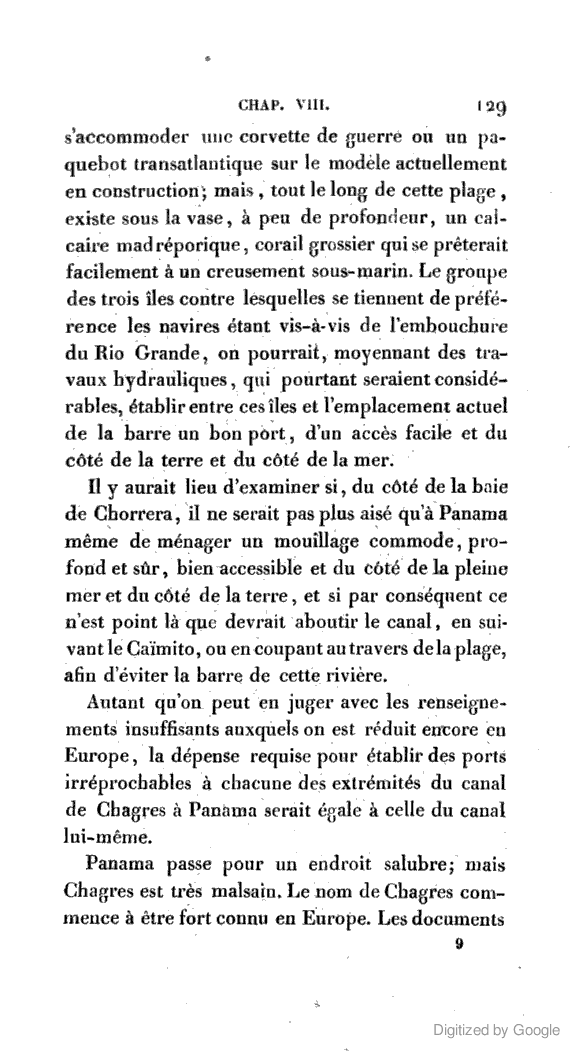 CHAP. VIII. 129

s'accommoder une corvette de guerre ou un paquebot transatlantique sur le modèle actuellement en construction; mais, tout le long de cette plage, existe sous la vase, à peu de profondeur, un calcaire madréporique, corail grossier qui se prêterait facilement à un creusement sous-marin. Le groupe des trois îles contre lesquelles se tiennent de préférence les navires étant vis-à-vis de l'embouchure du Rio Grande, on pourrait, moyennant des travaux hydrauliques, qui pourtant seraient considérables, établir entre ces îles et l'emplacement actuel de la barre un bon port, d'un accès facile et du côté de la terre et du côté de la mer.

Il y aurait lieu d'examiner si, du côté de la baie de Chorrera, il ne serait pas plus aisé qu'à Panama même de ménager un mouillage commode, profond et sûr, bien accessible et du côté de la pleine mer et du côté de la terre, et si par conséquent ce n'est point là que devrait aboutir le canal, en suivant le Caïmito, ou en coupant au travers de la plage, afin d'éviter la barre de cette rivière.

Autant qu'on peut en juger avec les renseignements insuffisants auxquels on est réduit encore en Europe, la dépense requise pour établir des ports irréprochables à chacune des extrémités du canal de Chagres à Panama serait égale à celle du canal lui-même.

Panama passe pour un endroit salubre; mais Chagres est très malsain. Le nom de Chagres commence à être fort connu en Europe. Les documents

9

Digitized by Google